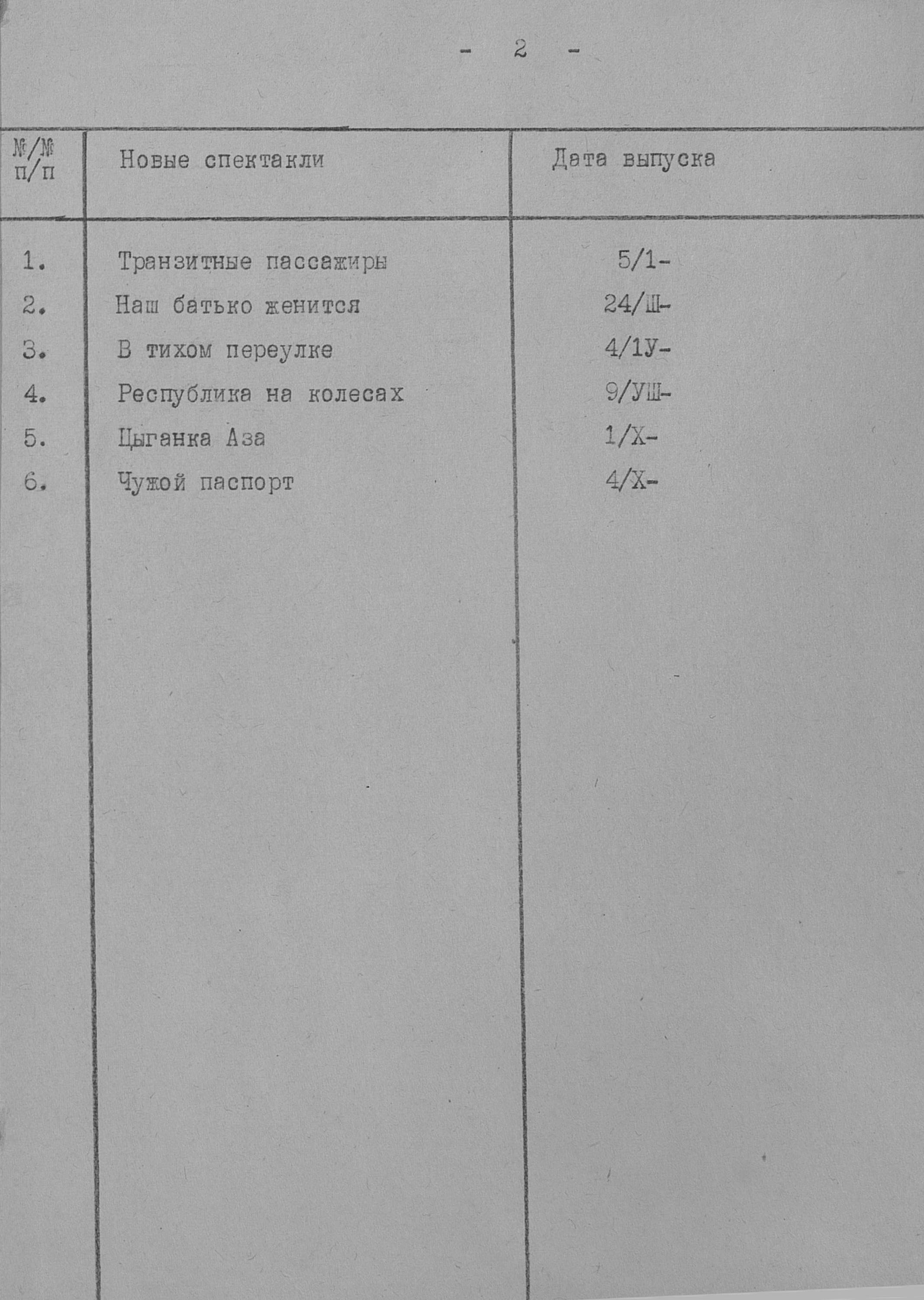 - 2 -

| №/№ п/п | Новые спектакли | Дата выпуска |
|---|---|---|
| 1. | Транзитные пассажиры | 5/1- |
| 2. | Наш батько женится | 24/Ш- |
| 3. | В тихом переулке | 4/1У- |
| 4. | Республика на колесах | 9/УШ- |
| 5. | Цыганка Аза | 1/Х- |
| 6. | Чужой паспорт | 4/Х- |